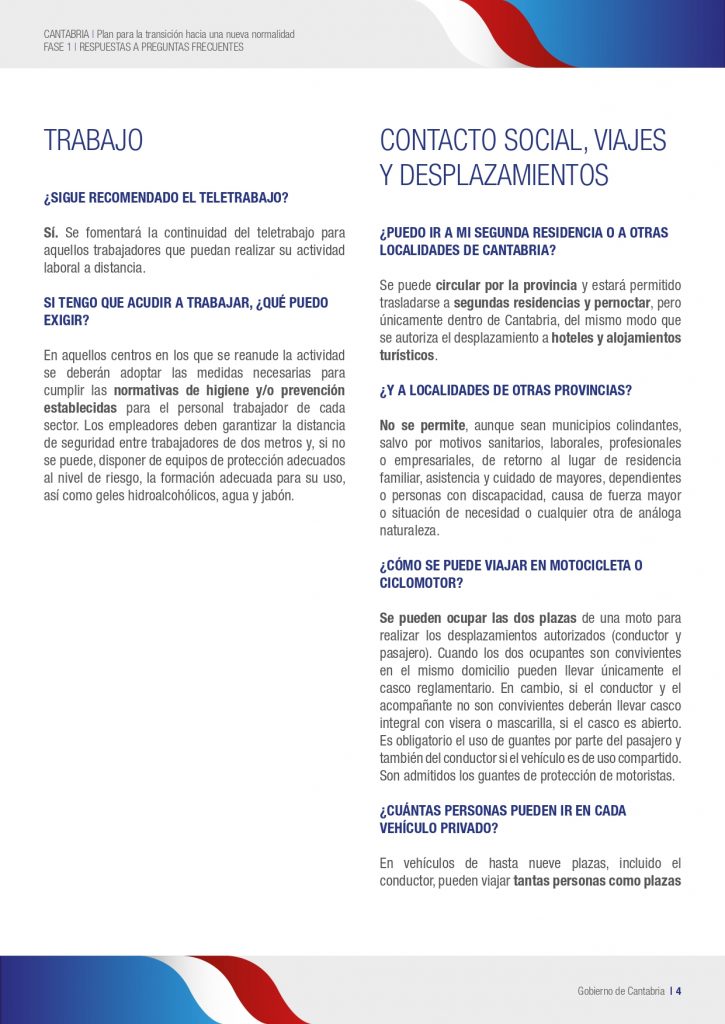 CANTABRIA | Plan para la transición hacia una nueva normalidad
FASE 1 | RESPUESTAS A PREGUNTAS FRECUENTES

TRABAJO

¿SIGUE RECOMENDADO EL TELETRABAJO?

Sí. Se fomentará la continuidad del teletrabajo para aquellos trabajadores que puedan realizar su actividad laboral a distancia.

SI TENGO QUE ACUDIR A TRABAJAR, ¿QUÉ PUEDO EXIGIR?

En aquellos centros en los que se reanude la actividad se deberán adoptar las medidas necesarias para cumplir las normativas de higiene y/o prevención establecidas para el personal trabajador de cada sector. Los empleadores deben garantizar la distancia de seguridad entre trabajadores de dos metros y, si no se puede, disponer de equipos de protección adecuados al nivel de riesgo, la formación adecuada para su uso, así como geles hidroalcohólicos, agua y jabón.

CONTACTO SOCIAL, VIAJES Y DESPLAZAMIENTOS

¿PUEDO IR A MI SEGUNDA RESIDENCIA O A OTRAS LOCALIDADES DE CANTABRIA?

Se puede circular por la provincia y estará permitido trasladarse a segundas residencias y pernoctar, pero únicamente dentro de Cantabria, del mismo modo que se autoriza el desplazamiento a hoteles y alojamientos turísticos.

¿Y A LOCALIDADES DE OTRAS PROVINCIAS?

No se permite, aunque sean municipios colindantes, salvo por motivos sanitarios, laborales, profesionales o empresariales, de retorno al lugar de residencia familiar, asistencia y cuidado de mayores, dependientes o personas con discapacidad, causa de fuerza mayor o situación de necesidad o cualquier otra de análoga naturaleza.

¿CÓMO SE PUEDE VIAJAR EN MOTOCICLETA O CICLOMOTOR?

Se pueden ocupar las dos plazas de una moto para realizar los desplazamientos autorizados (conductor y pasajero). Cuando los dos ocupantes son convivientes en el mismo domicilio pueden llevar únicamente el casco reglamentario. En cambio, si el conductor y el acompañante no son convivientes deberán llevar casco integral con visera o mascarilla, si el casco es abierto. Es obligatorio el uso de guantes por parte del pasajero y también del conductor si el vehículo es de uso compartido. Son admitidos los guantes de protección de motoristas.

¿CUÁNTAS PERSONAS PUEDEN IR EN CADA VEHÍCULO PRIVADO?

En vehículos de hasta nueve plazas, incluido el conductor, pueden viajar tantas personas como plazas

Gobierno de Cantabria | 4